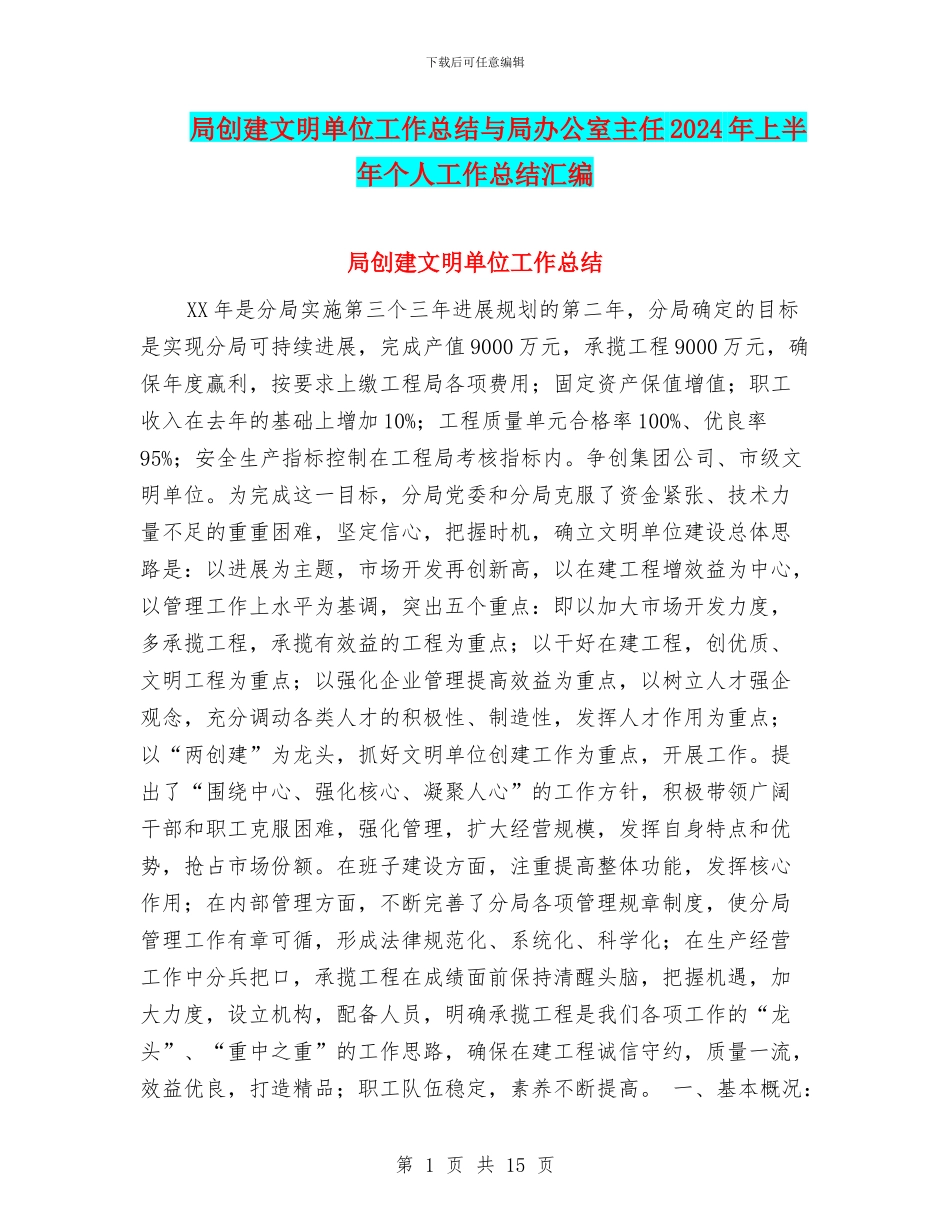 下载后可任意编辑

局创建文明单位工作总结与局办公室主任2024年上半年个人工作总结汇编

局创建文明单位工作总结

XX年是分局实施第三个三年进展规划的第二年，分局确定的目标是实现分局可持续进展，完成产值9000万元，承揽工程9000万元，确保年度赢利，按要求上缴工程局各项费用；固定资产保值增值；职工收入在去年的基础上增加10%；工程质量单元合格率100%、优良率95%；安全生产指标控制在工程局考核指标内。争创集团公司、市级文明单位。为完成这一目标，分局党委和分局克服了资金紧张、技术力量不足的重重困难，坚定信心，把握时机，确立文明单位建设总体思路是：以进展为主题，市场开发再创新高，以在建工程增效益为中心，以管理工作上水平为基调，突出五个重点：即以加大市场开发力度，多承揽工程，承揽有效益的工程为重点；以干好在建工程，创优质、文明工程为重点；以强化企业管理提高效益为重点，以树立人才强企观念，充分调动各类人才的积极性、制造性，发挥人才作用为重点；以“两创建”为龙头，抓好文明单位创建工作为重点，开展工作。提出了“围绕中心、强化核心、凝聚人心”的工作方针，积极带领广阔干部和职工克服困难，强化管理，扩大经营规模，发挥自身特点和优势，抢占市场份额。在班子建设方面，注重提高整体功能，发挥核心作用；在内部管理方面，不断完善了分局各项管理规章制度，使分局管理工作有章可循，形成法律规范化、系统化、科学化；在生产经营工作中分兵把口，承揽工程在成绩面前保持清醒头脑，把握机遇，加大力度，设立机构，配备人员，明确承揽工程是我们各项工作的“龙头”、“重中之重”的工作思路，确保在建工程诚信守约，质量一流，效益优良，打造精品；职工队伍稳定，素养不断提高。 一、基本概况：

第 1 页 共 15 页